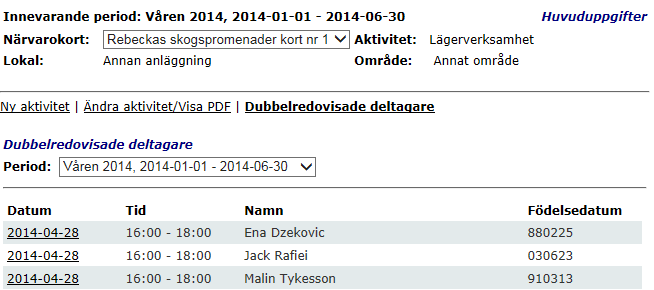 Innevarande period: Våren 2014, 2014-01-01 - 2014-06-30
Huvuduppgifter

Närvarokort: Rebeckas skogspromenader kort nr 1
Aktivitet: Lägerverksamhet
Lokal: Annan anläggning
Område: Annat område

Ny aktivitet | Ändra aktivitet/Visa PDF | Dubbelredovisade deltagare

Dubbelredovisade deltagare

Period: Våren 2014, 2014-01-01 - 2014-06-30

| Datum | Tid | Namn | Födelsedatum |
|---|---|---|---|
| 2014-04-28 | 16:00 - 18:00 | Ena Dzekovic | 880225 |
| 2014-04-28 | 16:00 - 18:00 | Jack Rafiei | 030623 |
| 2014-04-28 | 16:00 - 18:00 | Malin Tykesson | 910313 |